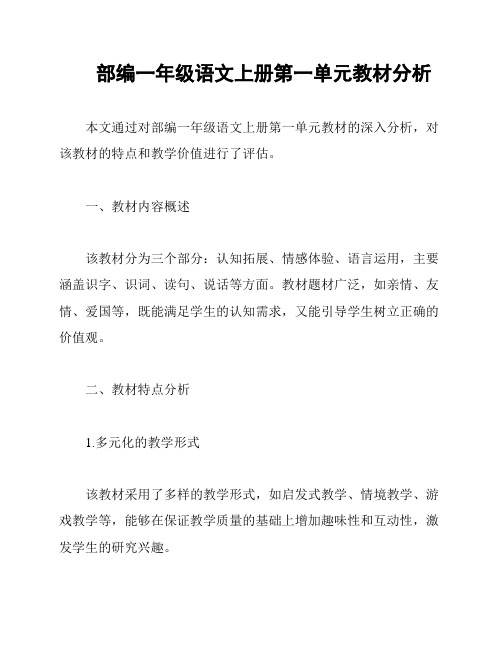 部编一年级语文上册第一单元教材分析

本文通过对部编一年级语文上册第一单元教材的深入分析，对该教材的特点和教学价值进行了评估。

一、教材内容概述

该教材分为三个部分：认知拓展、情感体验、语言运用，主要涵盖识字、识词、读句、说话等方面。教材题材广泛，如亲情、友情、爱国等，既能满足学生的认知需求，又能引导学生树立正确的价值观。

二、教材特点分析

1.多元化的教学形式

该教材采用了多样的教学形式，如启发式教学、情境教学、游戏教学等，能够在保证教学质量的基础上增加趣味性和互动性，激发学生的研究兴趣。